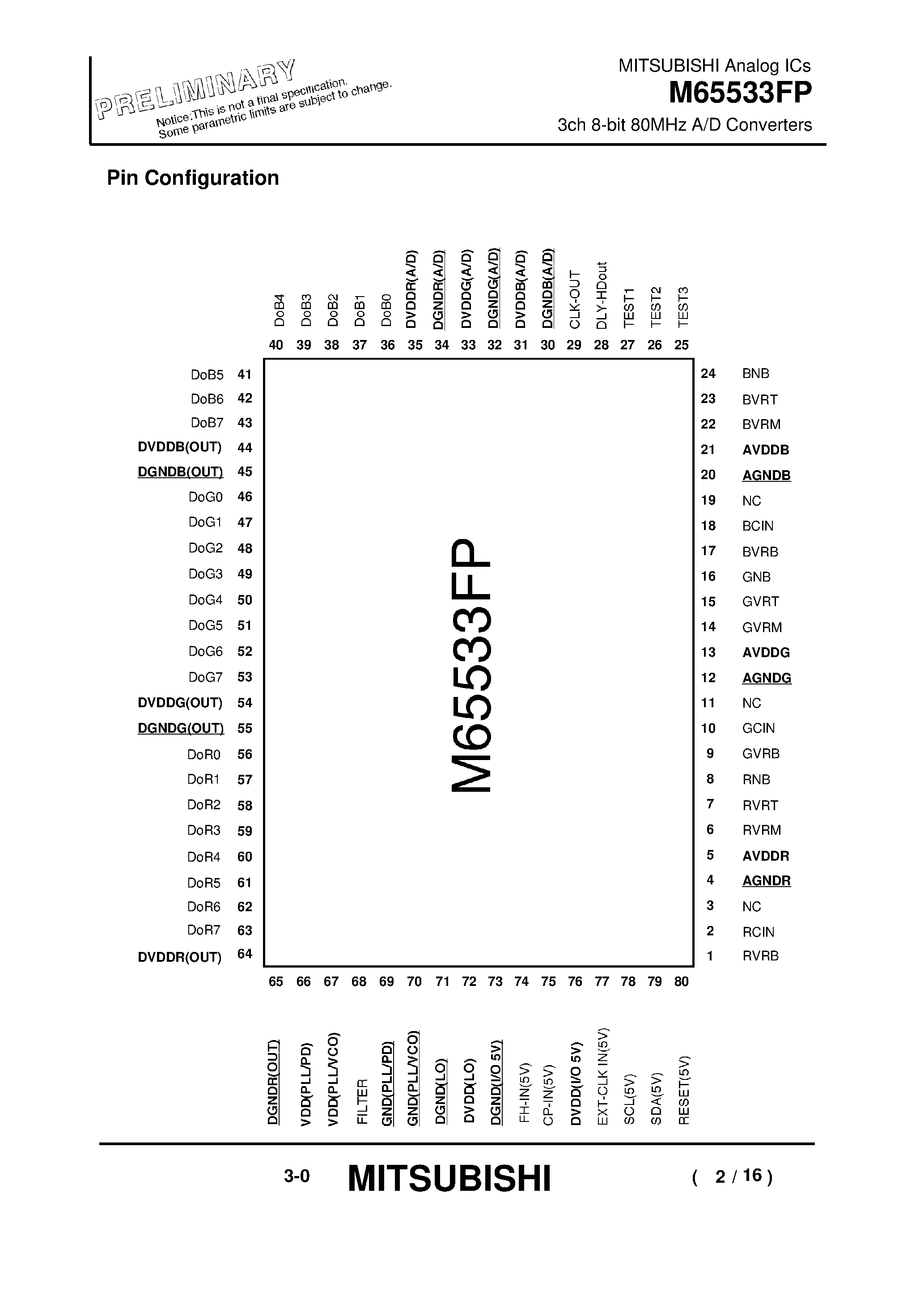 PRELIMINARY
Notice:This is not a final specification.
Some parametric limits are subject to change.

MITSUBISHI Analog ICs
M65533FP
3ch 8-bit 80MHz A/D Converters

Pin Configuration

DoB4 40
DoB3 39
DoB2 38
DoB1 37
DoB0 36
DVDDR(A/D) 35
DGNDR(A/D) 34
DVDDG(A/D) 33
DGNDG(A/D) 32
DVDDB(A/D) 31
DGNDB(A/D) 30
CLK-OUT 29
DLY-HDout 28
TEST1 27
TEST2 26
TEST3 25

DoB5 41
DoB6 42
DoB7 43
DVDDB(OUT) 44
DGNDB(OUT) 45
DoG0 46
DoG1 47
DoG2 48
DoG3 49
DoG4 50
DoG5 51
DoG6 52
DoG7 53
DVDDG(OUT) 54
DGNDG(OUT) 55
DoR0 56
DoR1 57
DoR2 58
DoR3 59
DoR4 60
DoR5 61
DoR6 62
DoR7 63
DVDDR(OUT) 64

M65533FP

24 BNB
23 BVRT
22 BVRM
21 AVDDB
20 AGNDB
19 NC
18 BCIN
17 BVRB
16 GNB
15 GVRT
14 GVRM
13 AVDDG
12 AGNDG
11 NC
10 GCIN
9 GVRB
8 RNB
7 RVRT
6 RVRM
5 AVDDR
4 AGNDR
3 NC
2 RCIN
1 RVRB

65 DGNDR(OUT)
66 VDD(PLL/PD)
67 VDD(PLL/VCO)
68 FILTER
69 GND(PLL/PD)
70 GND(PLL/VCO)
71 DGND(LO)
72 DVDD(LO)
73 DGND(I/O 5V)
74 FH-IN(5V)
75 CP-IN(5V)
76 DVDD(I/O 5V)
77 EXT-CLK IN(5V)
78 SCL(5V)
79 SDA(5V)
80 RESET(5V)

3-0 MITSUBISHI ( 2 / 16 )